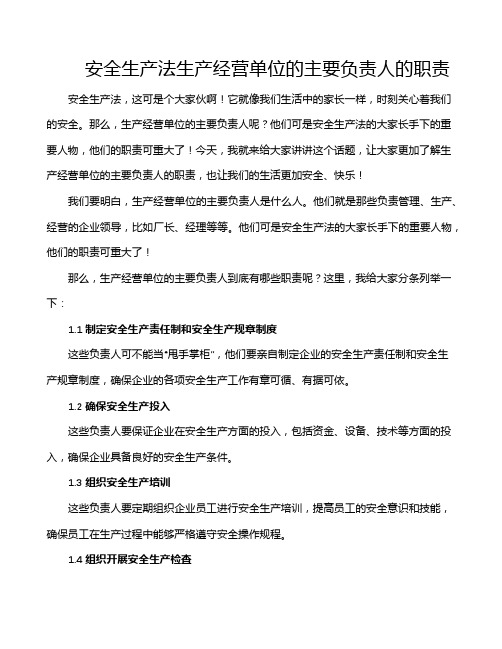 安全生产法生产经营单位的主要负责人的职责

安全生产法，这可是个大家伙啊！它就像我们生活中的家长一样，时刻关心着我们的安全。那么，生产经营单位的主要负责人呢？他们可是安全生产法的大家长手下的重要人物，他们的职责可重大了！今天，我就来给大家讲讲这个话题，让大家更加了解生产经营单位的主要负责人的职责，也让我们的生活更加安全、快乐！

我们要明白，生产经营单位的主要负责人是什么人。他们就是那些负责管理、生产、经营的企业领导，比如厂长、经理等等。他们可是安全生产法的大家长手下的重要人物，他们的职责可重大了！

那么，生产经营单位的主要负责人到底有哪些职责呢？这里，我给大家分条列举一下：

1.1 制定安全生产责任制和安全生产规章制度

这些负责人可不能当"甩手掌柜"，他们要亲自制定企业的安全生产责任制和安全生产规章制度，确保企业的各项安全生产工作有章可循、有据可依。

1.2 确保安全生产投入

这些负责人要保证企业在安全生产方面的投入，包括资金、设备、技术等方面的投入，确保企业具备良好的安全生产条件。

1.3 组织安全生产培训

这些负责人要定期组织企业员工进行安全生产培训，提高员工的安全意识和技能，确保员工在生产过程中能够严格遵守安全操作规程。

1.4 组织开展安全生产检查